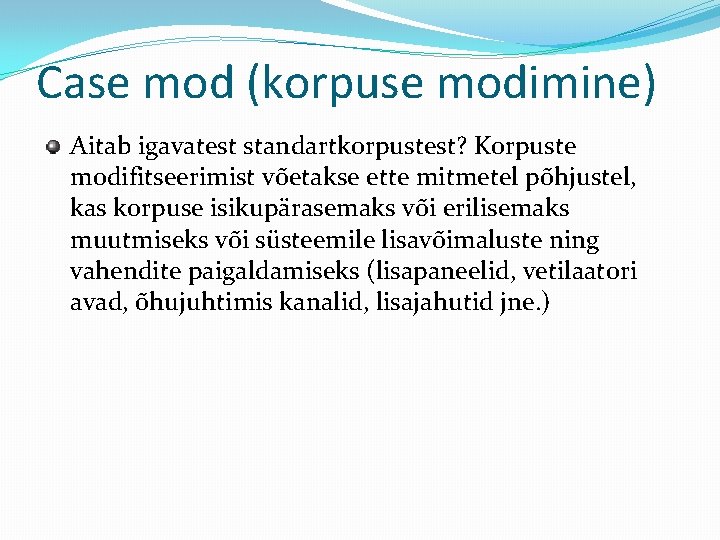 Case mod (korpuse modimine)

Aitab igavatest standartkorpustest? Korpuste modifitseerimist võetakse ette mitmetel põhjustel, kas korpuse isikupärasemaks või erilisemaks muutmiseks või süsteemile lisavõimaluste ning vahendite paigaldamiseks (lisapaneelid, vetilaatori avad, õhujuhtimis kanalid, lisajahutid jne.)